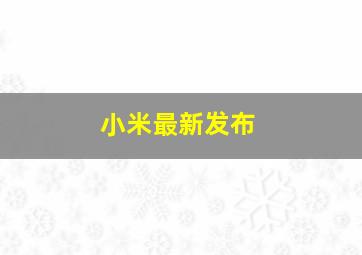 小米最新发布